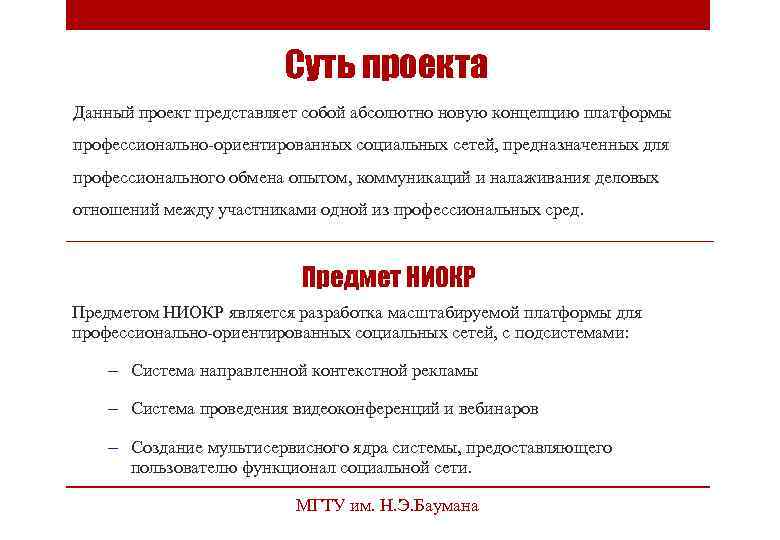 Суть проекта

Данный проект представляет собой абсолютно новую концепцию платформы профессионально-ориентированных социальных сетей, предназначенных для профессионального обмена опытом, коммуникаций и налаживания деловых отношений между участниками одной из профессиональных сред.

Предмет НИОКР

Предметом НИОКР является разработка масштабируемой платформы для профессионально-ориентированных социальных сетей, с подсистемами:

– Система направленной контекстной рекламы

– Система проведения видеоконференций и вебинаров

– Создание мультисервисного ядра системы, предоставляющего пользователю функционал социальной сети.

МГТУ им. Н.Э.Баумана